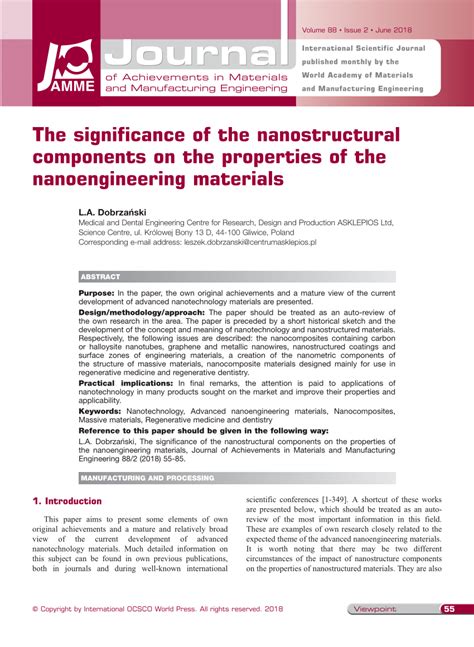 Volume 88 • Issue 2 • June 2018

JAMME

Journal of Achievements in Materials and Manufacturing Engineering

International Scientific Journal published monthly by the World Academy of Materials and Manufacturing Engineering

The significance of the nanostructural components on the properties of the nanoengineering materials

L.A. Dobrzański
Medical and Dental Engineering Centre for Research, Design and Production ASKLEPIOS Ltd, Science Centre, ul. Królowej Bony 13 D, 44-100 Gliwice, Poland
Corresponding e-mail address: leszek.dobrzanski@centrumasklepios.pl

ABSTRACT

Purpose: In the paper, the own original achievements and a mature view of the current development of advanced nanotechnology materials are presented.

Design/methodology/approach: The paper should be treated as an auto-review of the own research in the area. The paper is preceded by a short historical sketch and the development of the concept and meaning of nanotechnology and nanostructured materials. Respectively, the following issues are described: the nanocomposites containing carbon or halloysite nanotubes, graphene and metallic nanowires, nanostructured coatings and surface zones of engineering materials, a creation of the nanometric components of the structure of massive materials, nanocomposite materials designed mainly for use in regenerative medicine and regenerative dentistry.

Practical implications: In final remarks, the attention is paid to applications of nanotechnology in many products sought on the market and improve their properties and applicability.

Keywords: Nanotechnology, Advanced nanoengineering materials, Nanocomposites, Massive materials, Regenerative medicine and dentistry

Reference to this paper should be given in the following way:

L.A. Dobrzański, The significance of the nanostructural components on the properties of the nanoengineering materials, Journal of Achievements in Materials and Manufacturing Engineering 88/2 (2018) 55-85.

MANUFACTURING AND PROCESSING

1. Introduction

This paper aims to present some elements of own original achievements and a mature and relatively broad view of the current development of advanced nanotechnology materials. Much detailed information on this subject can be found in own previous publications, both in journals and during well-known international scientific conferences [1-349]. A shortcut of these works are presented below, which should be treated as an auto-review of the most important information in this field. These are examples of own research closely related to the expected theme of the advanced nanoengineering materials. It is worth noting that there may be two different circumstances of the impact of nanostructure components on the properties of nanostructured materials. They are also

© Copyright by International OCSCO World Press. All rights reserved. 2018

Viewpoint

55